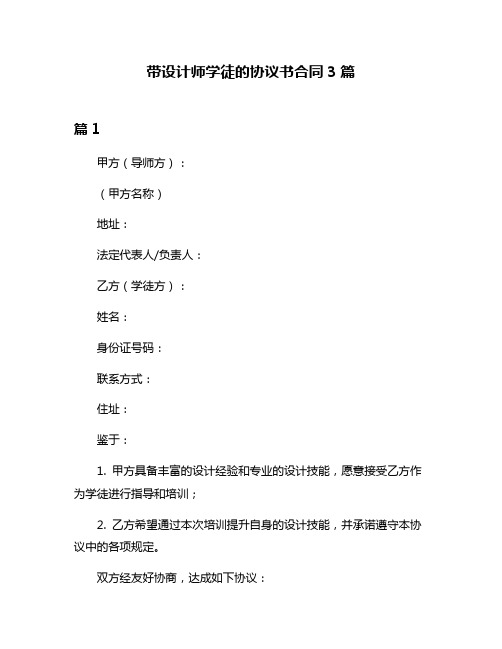 带设计师学徒的协议书合同 3 篇

篇 1

甲方（导师方）：

（甲方名称）

地址：

法定代表人/负责人：

乙方（学徒方）：

姓名：

身份证号码：

联系方式：

住址：

鉴于：

1. 甲方具备丰富的设计经验和专业的设计技能，愿意接受乙方作为学徒进行指导和培训；

2. 乙方希望通过本次培训提升自身的设计技能，并承诺遵守本协议中的各项规定。

双方经友好协商，达成如下协议：